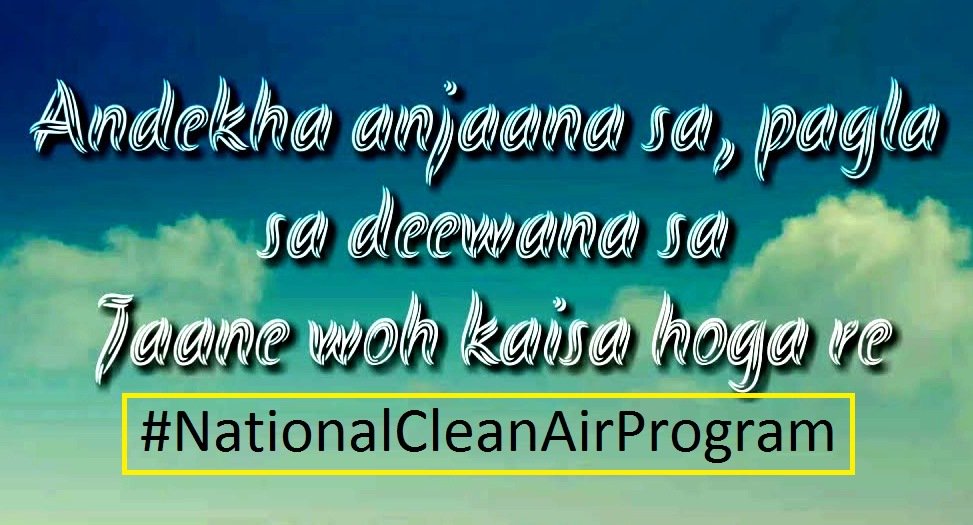 Andekha anjaana sa, pagla sa deewana sa
Jaane woh kaisa hoga re
#NationalCleanAirProgram